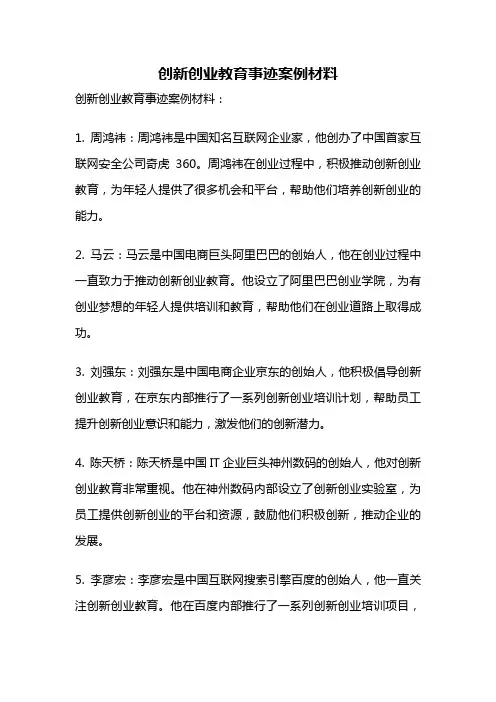 创新创业教育事迹案例材料

创新创业教育事迹案例材料：

1. 周鸿祎：周鸿祎是中国知名互联网企业家，他创办了中国首家互联网安全公司奇虎 360。周鸿祎在创业过程中，积极推动创新创业教育，为年轻人提供了很多机会和平台，帮助他们培养创新创业的能力。

2. 马云：马云是中国电商巨头阿里巴巴的创始人，他在创业过程中一直致力于推动创新创业教育。他设立了阿里巴巴创业学院，为有创业梦想的年轻人提供培训和教育，帮助他们在创业道路上取得成功。

3. 刘强东：刘强东是中国电商企业京东的创始人，他积极倡导创新创业教育，在京东内部推行了一系列创新创业培训计划，帮助员工提升创新创业意识和能力，激发他们的创新潜力。

4. 陈天桥：陈天桥是中国 IT 企业巨头神州数码的创始人，他对创新创业教育非常重视。他在神州数码内部设立了创新创业实验室，为员工提供创新创业的平台和资源，鼓励他们积极创新，推动企业的发展。

5. 李彦宏：李彦宏是中国互联网搜索引擎百度的创始人，他一直关注创新创业教育。他在百度内部推行了一系列创新创业培训项目，